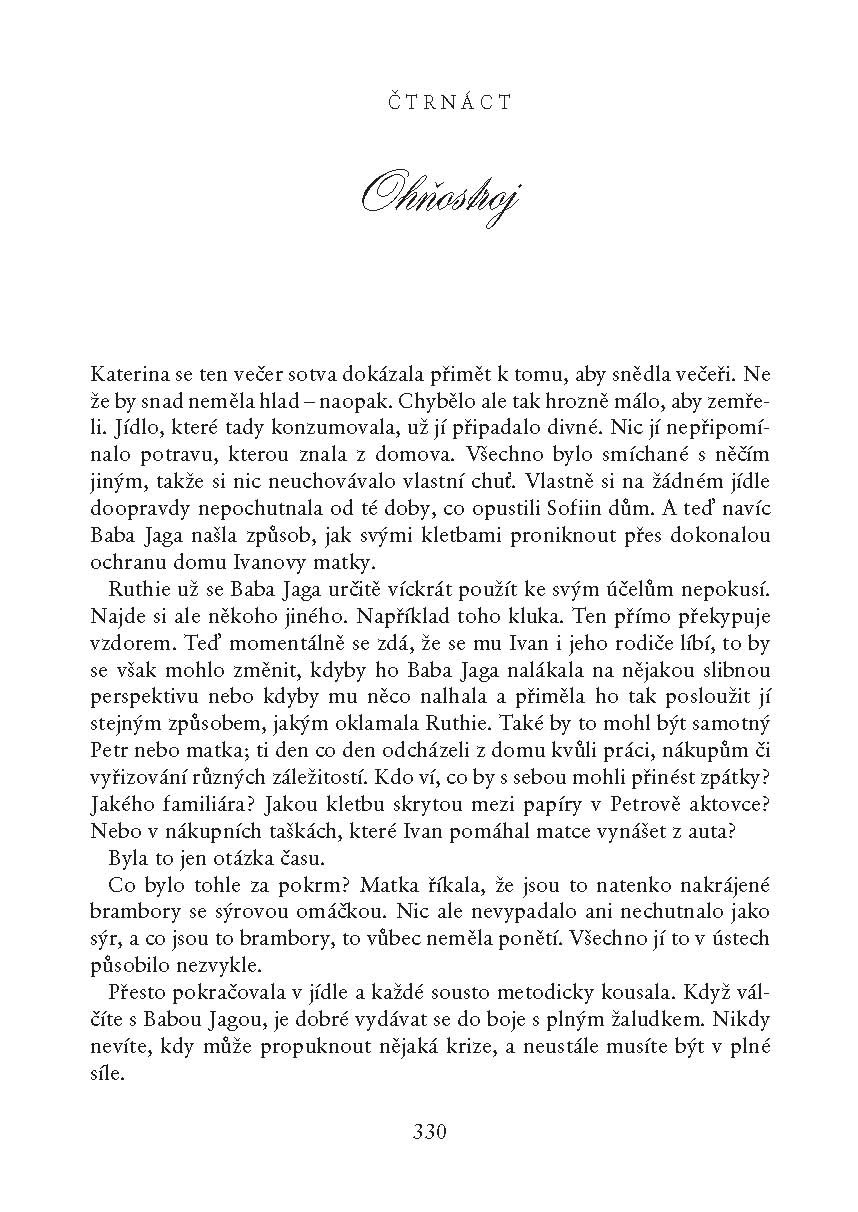 ČTRNÁCT

Ohňostroj

Katerina se ten večer sotva dokázala přimět k tomu, aby snědla večeři. Ne že by snad neměla hlad – naopak. Chybělo ale tak hrozně málo, aby zemřeli. Jídlo, které tady konzumovala, už jí připadalo divné. Nic jí nepřipomínalo potravu, kterou znala z domova. Všechno bylo smíchané s něčím jiným, takže si nic neuchovávalo vlastní chuť. Vlastně si na žádném jídle doopravdy nepochutnala od té doby, co opustili Sofiin dům. A teď navíc Baba Jaga našla způsob, jak svými kletbami proniknout přes dokonalou ochranu domu Ivanovy matky.

Ruthie už se Baba Jaga určitě víckrát použít ke svým účelům nepokusí. Najde si ale někoho jiného. Například toho kluka. Ten přímo překypuje vzdorem. Teď momentálně se zdá, že se mu Ivan i jeho rodiče líbí, to by se však mohlo změnit, kdyby ho Baba Jaga nalákala na nějakou slibnou perspektivu nebo kdyby mu něco nalhala a přiměla ho tak posloužit jí stejným způsobem, jakým oklamala Ruthie. Také by to mohl být samotný Petr nebo matka; ti den co den odcházeli z domu kvůli práci, nákupům či vyřizování různých záležitostí. Kdo ví, co by s sebou mohli přinést zpátky? Jakého familiára? Jakou kletbu skrytou mezi papíry v Petrově aktovce? Nebo v nákupních taškách, které Ivan pomáhal matce vynášet z auta?

Byla to jen otázka času.

Co bylo tohle za pokrm? Matka říkala, že jsou to natenko nakrájené brambory se sýrovou omáčkou. Nic ale nevypadalo ani nechutnalo jako sýr, a co jsou to brambory, to vůbec neměla ponětí. Všechno jí to v ústech působilo nezvykle.

Přesto pokračovala v jídle a každé sousto metodicky kousala. Když válčíte s Babou Jagou, je dobré vydávat se do boje s plným žaludkem. Nikdy nevíte, kdy může propuknout nějaká krize, a neustále musíte být v plné síle.

330